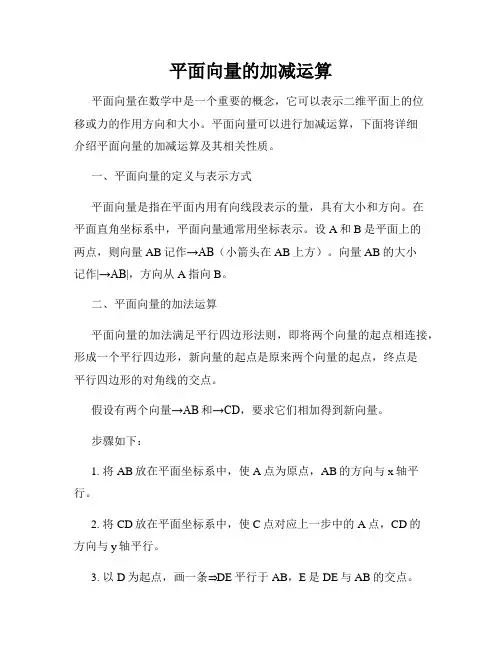 平面向量的加减运算

平面向量在数学中是一个重要的概念，它可以表示二维平面上的位移或力的作用方向和大小。平面向量可以进行加减运算，下面将详细介绍平面向量的加减运算及其相关性质。

一、平面向量的定义与表示方式

平面向量是指在平面内用有向线段表示的量，具有大小和方向。在平面直角坐标系中，平面向量通常用坐标表示。设 A 和 B 是平面上的两点，则向量 AB 记作→AB（小箭头在 AB 上方）。向量 AB 的大小记作|→AB|，方向从 A 指向 B。

二、平面向量的加法运算

平面向量的加法满足平行四边形法则，即将两个向量的起点相连接，形成一个平行四边形，新向量的起点是原来两个向量的起点，终点是平行四边形的对角线的交点。

假设有两个向量→AB 和→CD，要求它们相加得到新向量。

步骤如下：

1. 将 AB 放在平面坐标系中，使 A 点为原点，AB 的方向与 x 轴平行。

2. 将 CD 放在平面坐标系中，使 C 点对应上一步中的 A 点，CD 的方向与 y 轴平行。

3. 以 D 为起点，画一条⇒DE 平行于 AB，E 是 DE 与 AB 的交点。